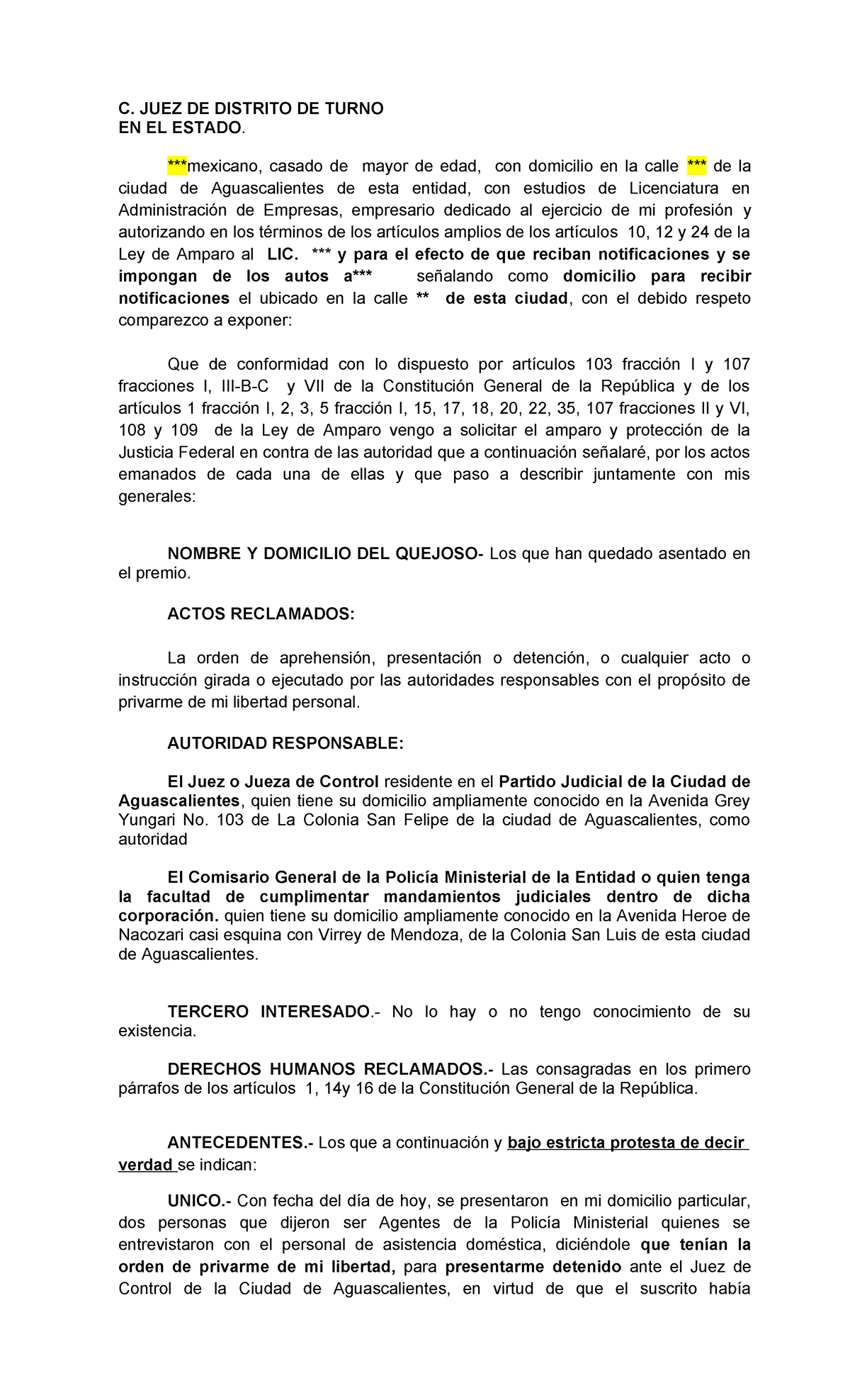 C. JUEZ DE DISTRITO DE TURNO
EN EL ESTADO.

***mexicano, casado de mayor de edad, con domicilio en la calle *** de la ciudad de Aguascalientes de esta entidad, con estudios de Licenciatura en Administración de Empresas, empresario dedicado al ejercicio de mi profesión y autorizando en los términos de los artículos amplios de los artículos 10, 12 y 24 de la Ley de Amparo al LIC. *** y para el efecto de que reciban notificaciones y se impongan de los autos a*** señalando como domicilio para recibir notificaciones el ubicado en la calle ** de esta ciudad, con el debido respeto comparezco a exponer:

Que de conformidad con lo dispuesto por artículos 103 fracción I y 107 fracciones I, III-B-C y VII de la Constitución General de la República y de los artículos 1 fracción I, 2, 3, 5 fracción I, 15, 17, 18, 20, 22, 35, 107 fracciones II y VI, 108 y 109 de la Ley de Amparo vengo a solicitar el amparo y protección de la Justicia Federal en contra de las autoridad que a continuación señalaré, por los actos emanados de cada una de ellas y que paso a describir juntamente con mis generales:

NOMBRE Y DOMICILIO DEL QUEJOSO- Los que han quedado asentado en el premio.

ACTOS RECLAMADOS:

La orden de aprehensión, presentación o detención, o cualquier acto o instrucción girada o ejecutado por las autoridades responsables con el propósito de privarme de mi libertad personal.

AUTORIDAD RESPONSABLE:

El Juez o Jueza de Control residente en el Partido Judicial de la Ciudad de Aguascalientes, quien tiene su domicilio ampliamente conocido en la Avenida Grey Yungari No. 103 de La Colonia San Felipe de la ciudad de Aguascalientes, como autoridad

El Comisario General de la Policía Ministerial de la Entidad o quien tenga la facultad de cumplimentar mandamientos judiciales dentro de dicha corporación. quien tiene su domicilio ampliamente conocido en la Avenida Heroe de Nacozari casi esquina con Virrey de Mendoza, de la Colonia San Luis de esta ciudad de Aguascalientes.

TERCERO INTERESADO.- No lo hay o no tengo conocimiento de su existencia.

DERECHOS HUMANOS RECLAMADOS.- Las consagradas en los primero párrafos de los artículos 1, 14y 16 de la Constitución General de la República.

ANTECEDENTES.- Los que a continuación y bajo estricta protesta de decir verdad se indican:

UNICO.- Con fecha del día de hoy, se presentaron en mi domicilio particular, dos personas que dijeron ser Agentes de la Policía Ministerial quienes se entrevistaron con el personal de asistencia doméstica, diciéndole que tenían la orden de privarme de mi libertad, para presentarme detenido ante el Juez de Control de la Ciudad de Aguascalientes, en virtud de que el suscrito había